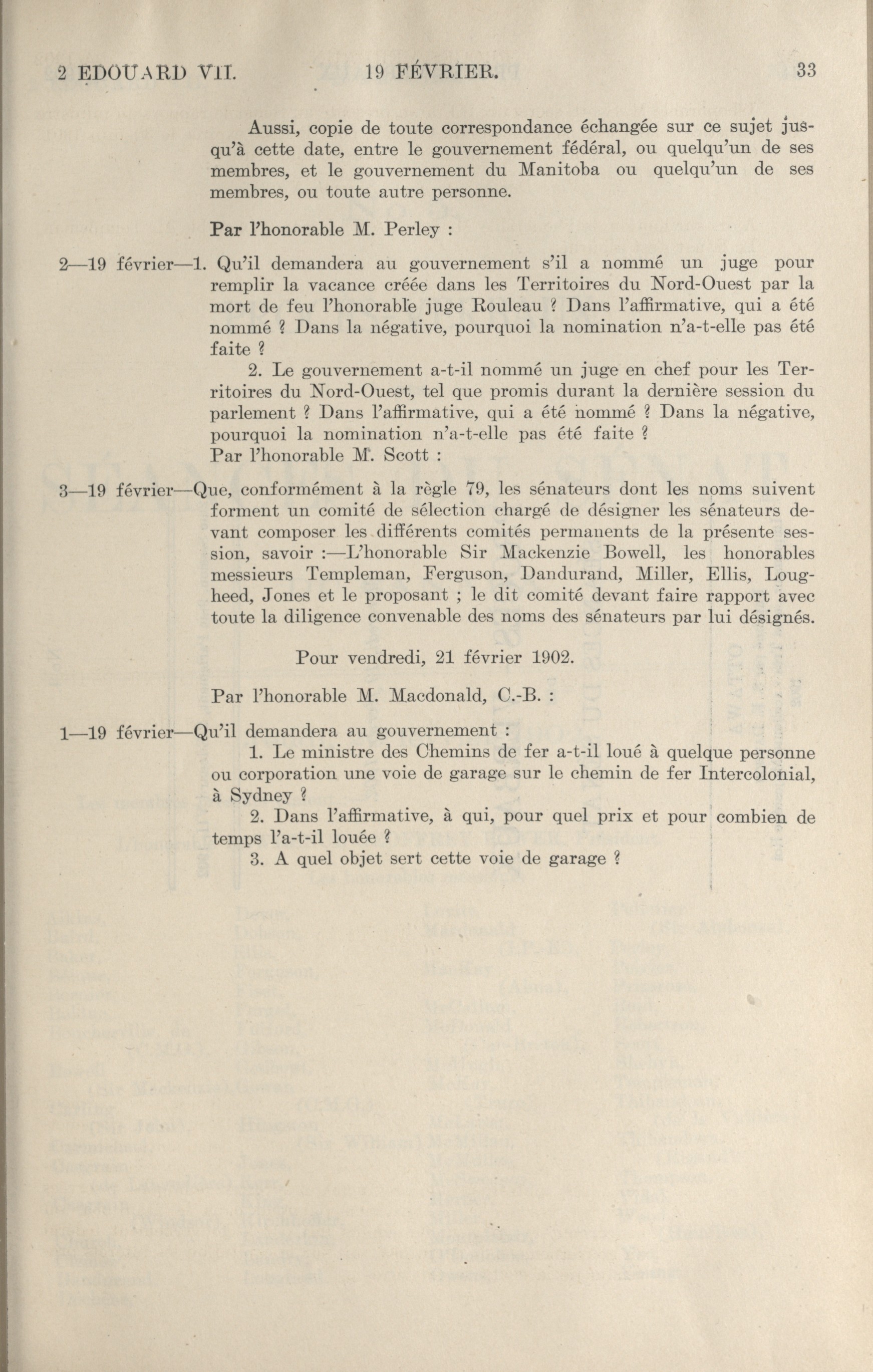 2 EDOUARD VII. 19 FÉVRIER. 33

Aussi, copie de toute correspondance échangée sur ce sujet jusqu'à cette date, entre le gouvernement fédéral, ou quelqu'un de ses membres, et le gouvernement du Manitoba ou quelqu'un de ses membres, ou toute autre personne.

Par l'honorable M. Perley :

2—19 février—1. Qu'il demandera au gouvernement s'il a nommé un juge pour remplir la vacance créée dans les Territoires du Nord-Ouest par la mort de feu l'honorable juge Rouleau ? Dans l'affirmative, qui a été nommé ? Dans la négative, pourquoi la nomination n'a-t-elle pas été faite ?

2. Le gouvernement a-t-il nommé un juge en chef pour les Territoires du Nord-Ouest, tel que promis durant la dernière session du parlement ? Dans l'affirmative, qui a été nommé ? Dans la négative, pourquoi la nomination n'a-t-elle pas été faite ?

Par l'honorable M. Scott :

3—19 février—Que, conformément à la règle 79, les sénateurs dont les noms suivent forment un comité de sélection chargé de désigner les sénateurs devant composer les différents comités permanents de la présente session, savoir :—L'honorable Sir Mackenzie Bowell, les honorables messieurs Templeman, Ferguson, Dandurand, Miller, Ellis, Lougheed, Jones et le proposant ; le dit comité devant faire rapport avec toute la diligence convenable des noms des sénateurs par lui désignés.

Pour vendredi, 21 février 1902.

Par l'honorable M. Macdonald, C.-B. :

1—19 février—Qu'il demandera au gouvernement :

1. Le ministre des Chemins de fer a-t-il loué à quelque personne ou corporation une voie de garage sur le chemin de fer Intercolonial, à Sydney ?

2. Dans l'affirmative, à qui, pour quel prix et pour combien de temps l'a-t-il louée ?

3. A quel objet sert cette voie de garage ?